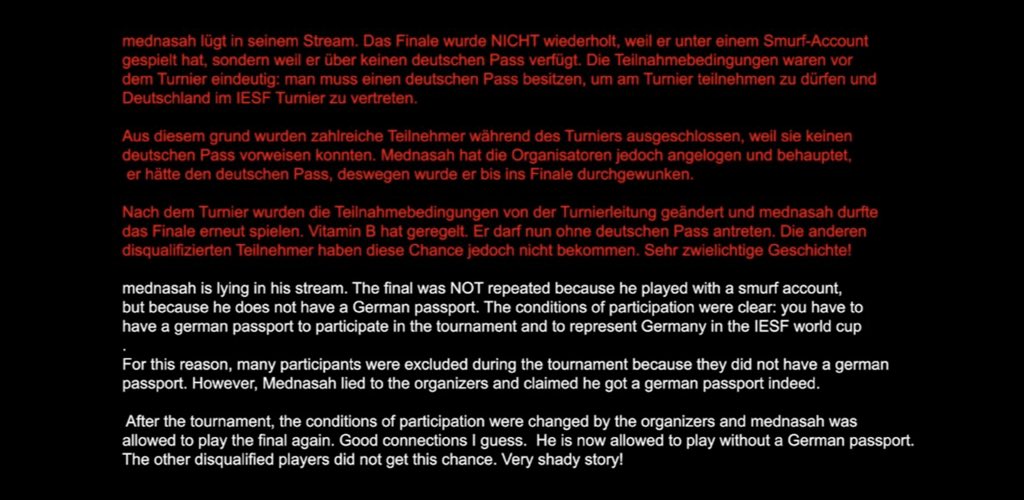 mednasah lügt in seinem Stream. Das Finale wurde NICHT wiederholt, weil er unter einem Smurf-Account gespielt hat, sondern weil er über keinen deutschen Pass verfügt. Die Teilnahmebedingungen waren vor dem Turnier eindeutig: man muss einen deutschen Pass besitzen, um am Turnier teilnehmen zu dürfen und Deutschland im IESF Turnier zu vertreten.

Aus diesem grund wurden zahlreiche Teilnehmer während des Turniers ausgeschlossen, weil sie keinen deutschen Pass vorweisen konnten. Mednasah hat die Organisatoren jedoch angelogen und behauptet, er hätte den deutschen Pass, deswegen wurde er bis ins Finale durchgewunken.

Nach dem Turnier wurden die Teilnahmebedingungen von der Turnierleitung geändert und mednasah durfte das Finale erneut spielen. Vitamin B hat geregelt. Er darf nun ohne deutschen Pass antreten. Die anderen disqualifizierten Teilnehmer haben diese Chance jedoch nicht bekommen. Sehr zwielichtige Geschichte!

mednasah is lying in his stream. The final was NOT repeated because he played with a smurf account, but because he does not have a German passport. The conditions of participation were clear: you have to have a german passport to participate in the tournament and to represent Germany in the IESF world cup
.
For this reason, many participants were excluded during the tournament because they did not have a german passport. However, Mednasah lied to the organizers and claimed he got a german passport indeed.

After the tournament, the conditions of participation were changed by the organizers and mednasah was allowed to play the final again. Good connections I guess. He is now allowed to play without a German passport. The other disqualified players did not get this chance. Very shady story!